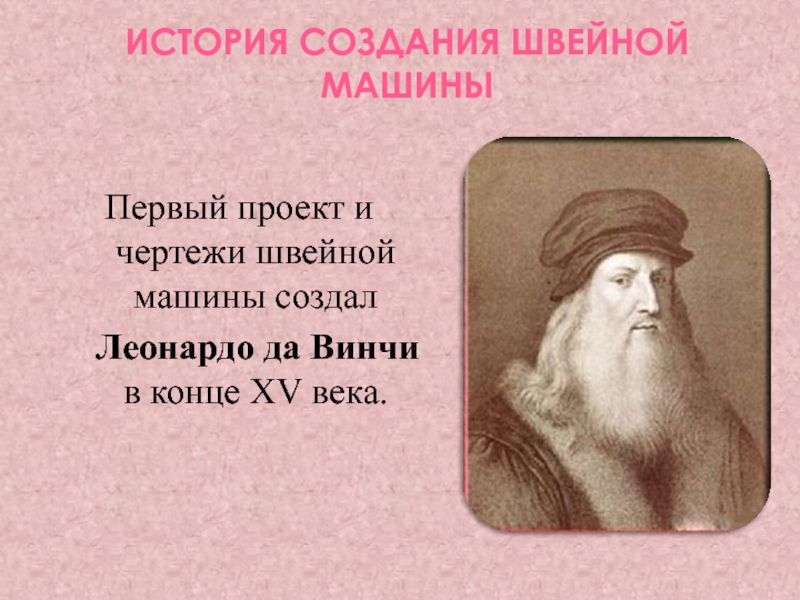 ИСТОРИЯ СОЗДАНИЯ ШВЕЙНОЙ МАШИНЫ

Первый проект и чертежи швейной машины создал

Леонардо да Винчи в конце XV века.